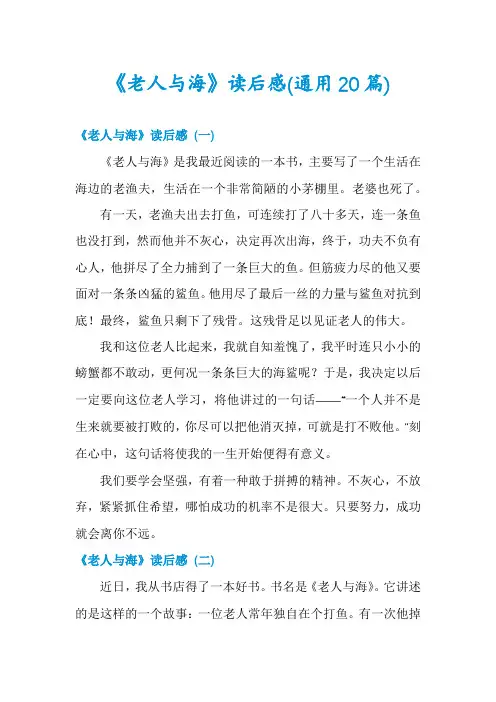 《老人与海》读后感(通用20篇)

《老人与海》读后感（一）

《老人与海》是我最近阅读的一本书，主要写了一个生活在海边的老渔夫，生活在一个非常简陋的小茅棚里。老婆也死了。

有一天，老渔夫出去打鱼，可连续打了八十多天，连一条鱼也没打到，然而他并不灰心，决定再次出海，终于，功夫不负有心人，他拼尽了全力捕到了一条巨大的鱼。但筋疲力尽的他又要面对一条条凶猛的鲨鱼。他用尽了最后一丝的力量与鲨鱼对抗到底！最终，鲨鱼只剩下了残骨。这残骨足以见证老人的伟大。

我和这位老人比起来，我就自知羞愧了，我平时连只小小的螃蟹都不敢动，更何况一条条巨大的海鲨呢？于是，我决定以后一定要向这位老人学习，将他讲过的一句话——“一个人并不是生来就要被打败的，你尽可以把他消灭掉，可就是打不败他。”刻在心中，这句话将使我的一生开始便得有意义。

我们要学会坚强，有着一种敢于拼搏的精神。不灰心，不放弃，紧紧抓住希望，哪怕成功的机率不是很大。只要努力，成功就会离你不远。

《老人与海》读后感（二）

近日，我从书店得了一本好书。书名是《老人与海》。它讲述的是这样的一个故事：一位老人常年独自在个打鱼。有一次他掉